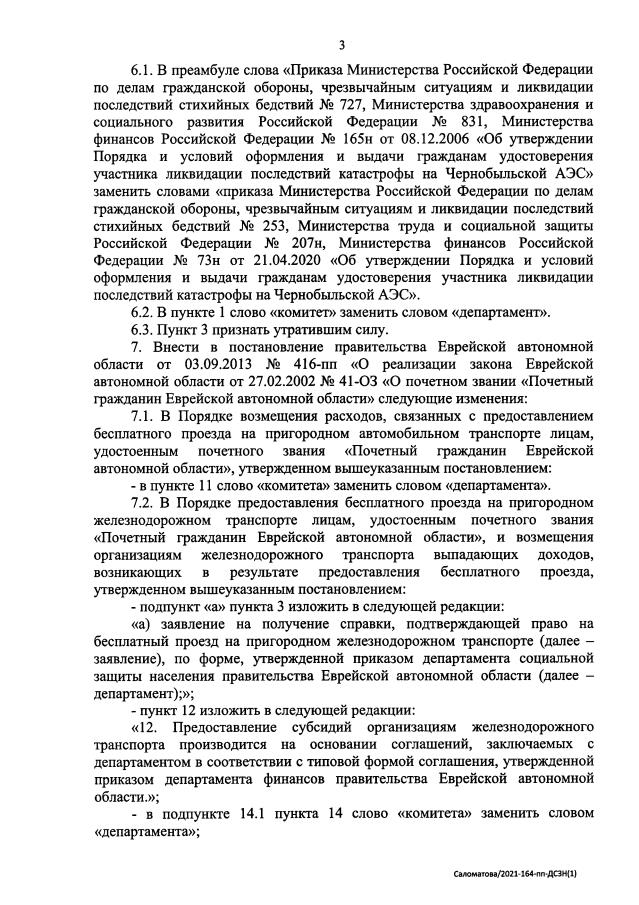 3

6.1. В преамбуле слова «Приказа Министерства Российской Федерации по делам гражданской обороны, чрезвычайным ситуациям и ликвидации последствий стихийных бедствий № 727, Министерства здравоохранения и социального развития Российской Федерации № 831, Министерства финансов Российской Федерации № 165н от 08.12.2006 «Об утверждении Порядка и условий оформления и выдачи гражданам удостоверения участника ликвидации последствий катастрофы на Чернобыльской АЭС» заменить словами «приказа Министерства Российской Федерации по делам гражданской обороны, чрезвычайным ситуациям и ликвидации последствий стихийных бедствий № 253, Министерства труда и социальной защиты Российской Федерации № 207н, Министерства финансов Российской Федерации № 73н от 21.04.2020 «Об утверждении Порядка и условий оформления и выдачи гражданам удостоверения участника ликвидации последствий катастрофы на Чернобыльской АЭС».

6.2. В пункте 1 слово «комитет» заменить словом «департамент».

6.3. Пункт 3 признать утратившим силу.

7. Внести в постановление правительства Еврейской автономной области от 03.09.2013 № 416-пп «О реализации закона Еврейской автономной области от 27.02.2002 № 41-ОЗ «О почетном звании «Почетный гражданин Еврейской автономной области» следующие изменения:

7.1. В Порядке возмещения расходов, связанных с предоставлением бесплатного проезда на пригородном автомобильном транспорте лицам, удостоенным почетного звания «Почетный гражданин Еврейской автономной области», утвержденном вышеуказанным постановлением:

- в пункте 11 слово «комитета» заменить словом «департамента».

7.2. В Порядке предоставления бесплатного проезда на пригородном железнодорожном транспорте лицам, удостоенным почетного звания «Почетный гражданин Еврейской автономной области», и возмещения организациям железнодорожного транспорта выпадающих доходов, возникающих в результате предоставления бесплатного проезда, утвержденном вышеуказанным постановлением:

- подпункт «а» пункта 3 изложить в следующей редакции:

«а) заявление на получение справки, подтверждающей право на бесплатный проезд на пригородном железнодорожном транспорте (далее – заявление), по форме, утвержденной приказом департамента социальной защиты населения правительства Еврейской автономной области (далее – департамент);»;

- пункт 12 изложить в следующей редакции:

«12. Предоставление субсидий организациям железнодорожного транспорта производится на основании соглашений, заключаемых с департаментом в соответствии с типовой формой соглашения, утвержденной приказом департамента финансов правительства Еврейской автономной области.»;

- в подпункте 14.1 пункта 14 слово «комитета» заменить словом «департамента»;

Саломатова/2021-164-пп-ДСЗН(1)